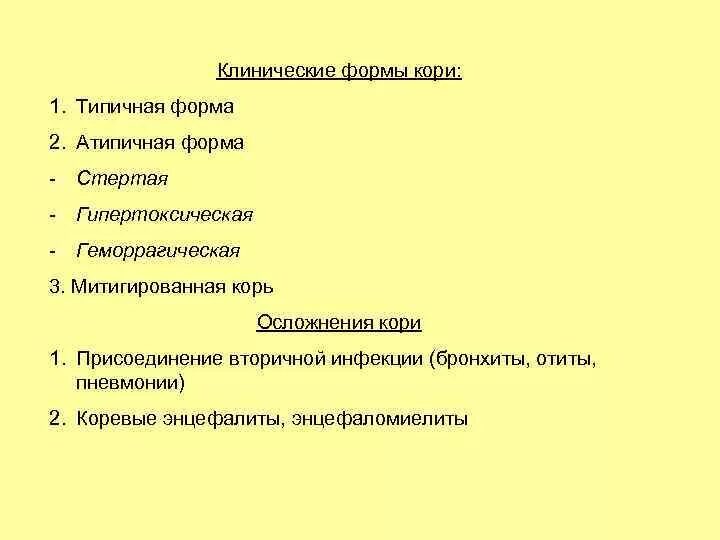 Клинические формы кори:

1. Типичная форма

2. Атипичная форма

- Стертая

- Гипертоксическая

- Геморрагическая

3. Митигированная корь

Осложнения кори

1. Присоединение вторичной инфекции (бронхиты, отиты, пневмонии)

2. Коревые энцефалиты, энцефаломиелиты